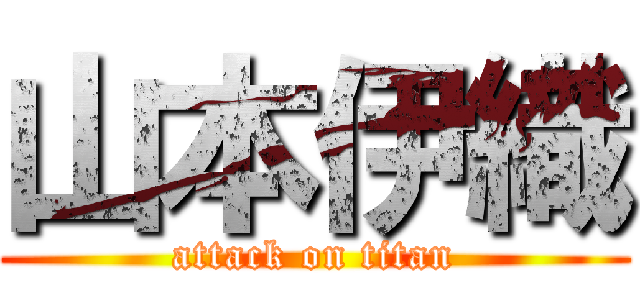 山本伊織
attack on titan